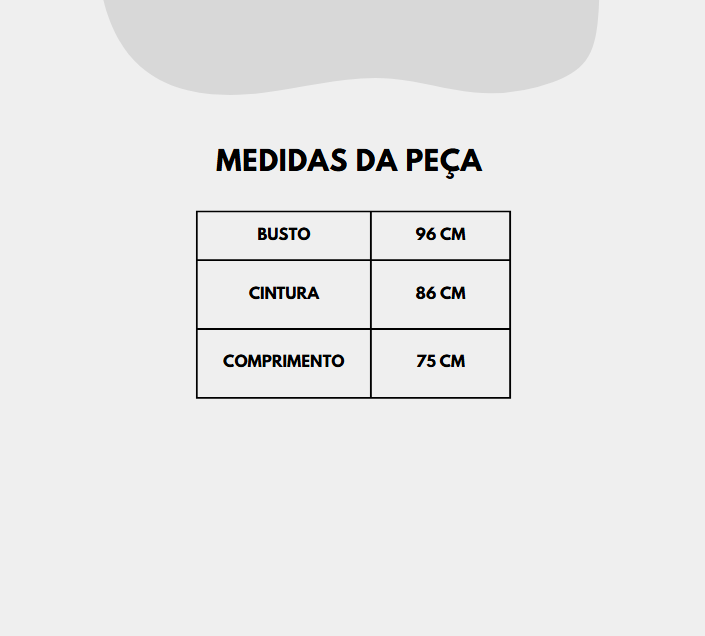 MEDIDAS DA PEÇA

| BUSTO | 96 CM |
|---|---|
| CINTURA | 86 CM |
| COMPRIMENTO | 75 CM |